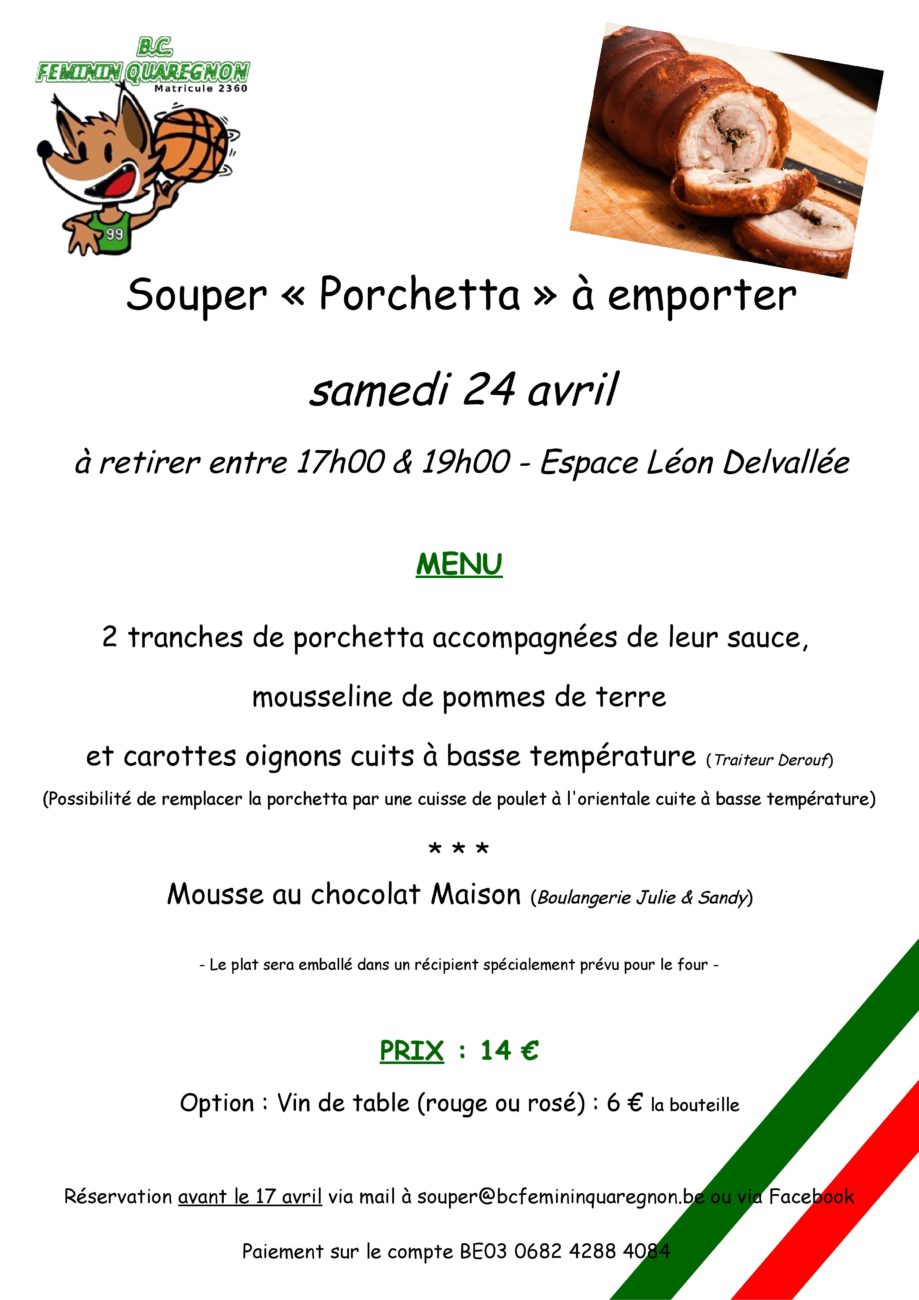 B.C.
FEMININ QUAREGNON
Matricule 2360

99

Souper « Porchetta » à emporter

samedi 24 avril

à retirer entre 17h00 & 19h00 - Espace Léon Delvallée

MENU

2 tranches de porchetta accompagnées de leur sauce,

mousseline de pommes de terre

et carottes oignons cuits à basse température (Traiteur Derouf)

(Possibilité de remplacer la porchetta par une cuisse de poulet à l'orientale cuite à basse température)

* * *

Mousse au chocolat Maison (Boulangerie Julie & Sandy)

- Le plat sera emballé dans un récipient spécialement prévu pour le four -

PRIX : 14 €

Option : Vin de table (rouge ou rosé) : 6 € la bouteille

Réservation avant le 17 avril via mail à souper@bcfemininquaregnon.be ou via Facebook

Paiement sur le compte BE03 0682 4288 4084